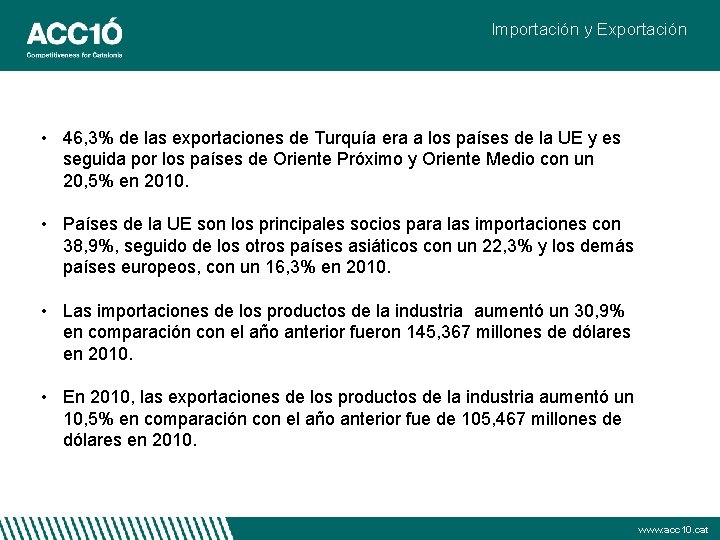 ACC1Ó
Competitiveness for Catalonia

Importación y Exportación

• 46,3% de las exportaciones de Turquía era a los países de la UE y es seguida por los países de Oriente Próximo y Oriente Medio con un 20,5% en 2010.

• Países de la UE son los principales socios para las importaciones con 38,9%, seguido de los otros países asiáticos con un 22,3% y los demás países europeos, con un 16,3% en 2010.

• Las importaciones de los productos de la industria aumentó un 30,9% en comparación con el año anterior fueron 145,367 millones de dólares en 2010.

• En 2010, las exportaciones de los productos de la industria aumentó un 10,5% en comparación con el año anterior fue de 105,467 millones de dólares en 2010.

www.acc10.cat